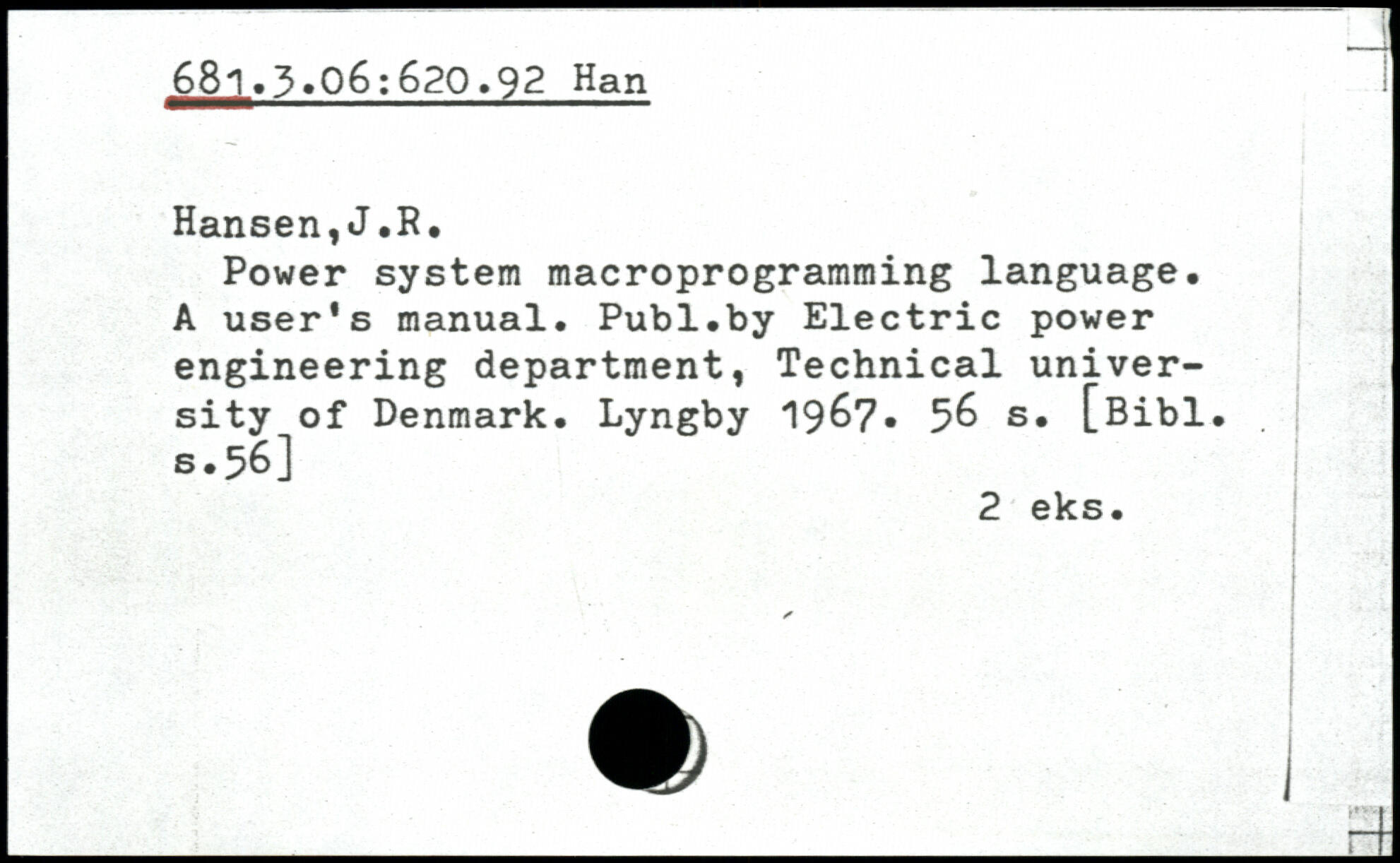 681.3.06:620.92 Han

Hansen,J.R.

Power system macroprogramming language. A user's manual. Publ.by Electric power engineering department, Technical university of Denmark. Lyngby 1967. 56 s. [Bibl. s.56]

2 eks.